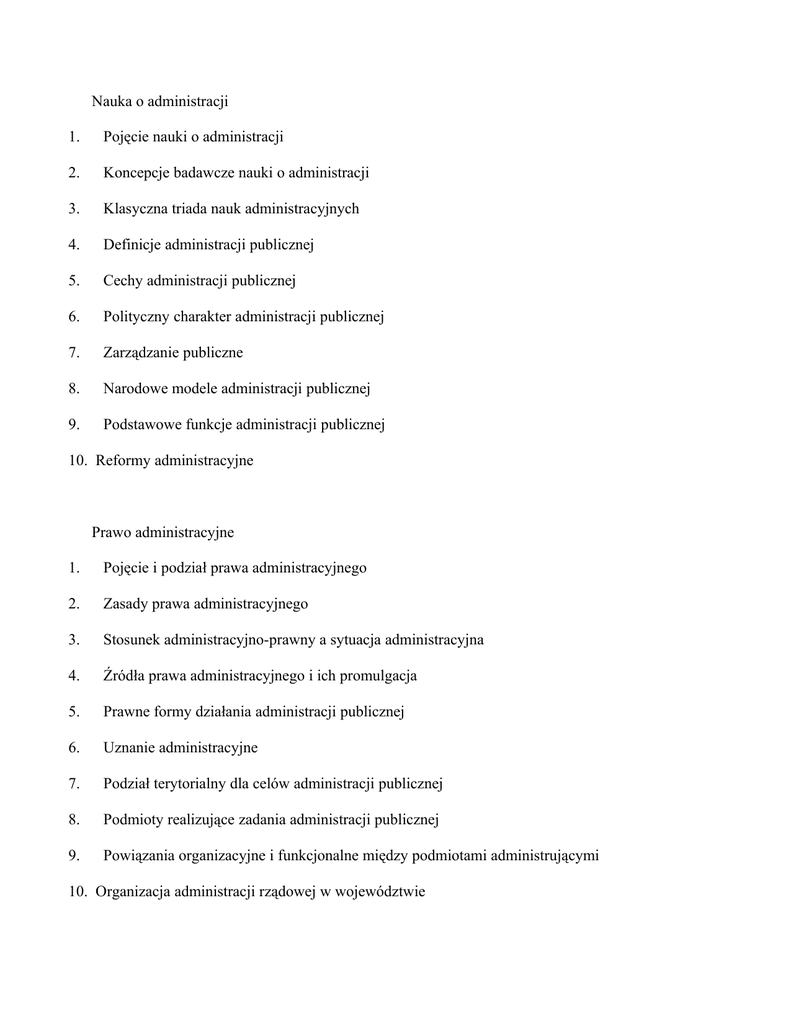 Nauka o administracji

1. Pojęcie nauki o administracji

2. Koncepcje badawcze nauki o administracji

3. Klasyczna triada nauk administracyjnych

4. Definicje administracji publicznej

5. Cechy administracji publicznej

6. Polityczny charakter administracji publicznej

7. Zarządzanie publiczne

8. Narodowe modele administracji publicznej

9. Podstawowe funkcje administracji publicznej

10. Reformy administracyjne

Prawo administracyjne

1. Pojęcie i podział prawa administracyjnego

2. Zasady prawa administracyjnego

3. Stosunek administracyjno-prawny a sytuacja administracyjna

4. Źródła prawa administracyjnego i ich promulgacja

5. Prawne formy działania administracji publicznej

6. Uznanie administracyjne

7. Podział terytorialny dla celów administracji publicznej

8. Podmioty realizujące zadania administracji publicznej

9. Powiązania organizacyjne i funkcjonalne między podmiotami administrującymi

10. Organizacja administracji rządowej w województwie